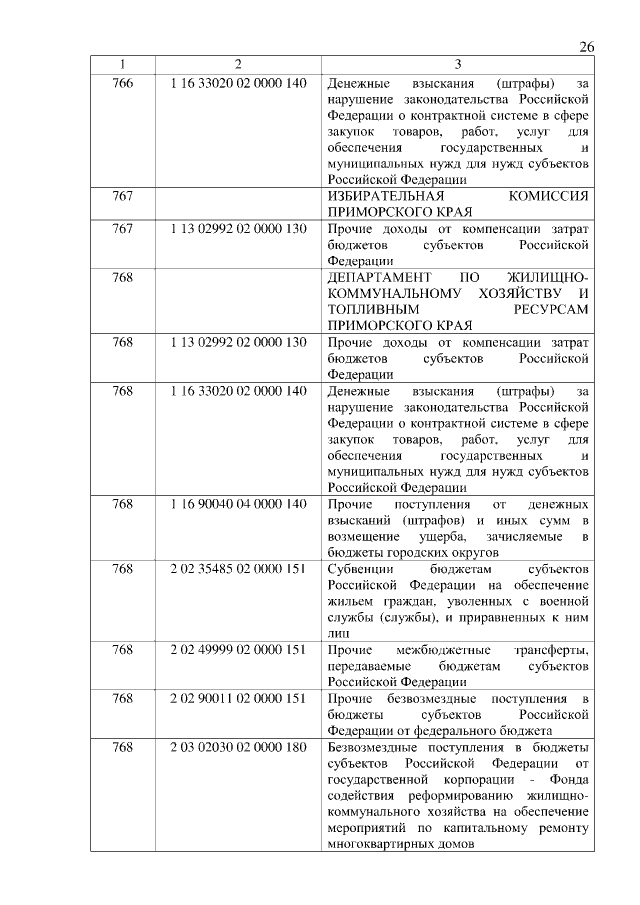 26

| 1 | 2 | 3 |
|---|---|---|
| 766 | 1 16 33020 02 0000 140 | Денежные взыскания (штрафы) за нарушение законодательства Российской Федерации о контрактной системе в сфере закупок товаров, работ, услуг для обеспечения государственных и муниципальных нужд для нужд субъектов Российской Федерации |
| 767 | | ИЗБИРАТЕЛЬНАЯ КОМИССИЯ ПРИМОРСКОГО КРАЯ |
| 767 | 1 13 02992 02 0000 130 | Прочие доходы от компенсации затрат бюджетов субъектов Российской Федерации |
| 768 | | ДЕПАРТАМЕНТ ПО ЖИЛИЩНО-КОММУНАЛЬНОМУ ХОЗЯЙСТВУ И ТОПЛИВНЫМ РЕСУРСАМ ПРИМОРСКОГО КРАЯ |
| 768 | 1 13 02992 02 0000 130 | Прочие доходы от компенсации затрат бюджетов субъектов Российской Федерации |
| 768 | 1 16 33020 02 0000 140 | Денежные взыскания (штрафы) за нарушение законодательства Российской Федерации о контрактной системе в сфере закупок товаров, работ, услуг для обеспечения государственных и муниципальных нужд для нужд субъектов Российской Федерации |
| 768 | 1 16 90040 04 0000 140 | Прочие поступления от денежных взысканий (штрафов) и иных сумм в возмещение ущерба, зачисляемые в бюджеты городских округов |
| 768 | 2 02 35485 02 0000 151 | Субвенции бюджетам субъектов Российской Федерации на обеспечение жильем граждан, уволенных с военной службы (службы), и приравненных к ним лиц |
| 768 | 2 02 49999 02 0000 151 | Прочие межбюджетные трансферты, передаваемые бюджетам субъектов Российской Федерации |
| 768 | 2 02 90011 02 0000 151 | Прочие безвозмездные поступления в бюджеты субъектов Российской Федерации от федерального бюджета |
| 768 | 2 03 02030 02 0000 180 | Безвозмездные поступления в бюджеты субъектов Российской Федерации от государственной корпорации - Фонда содействия реформированию жилищно-коммунального хозяйства на обеспечение мероприятий по капитальному ремонту многоквартирных домов |